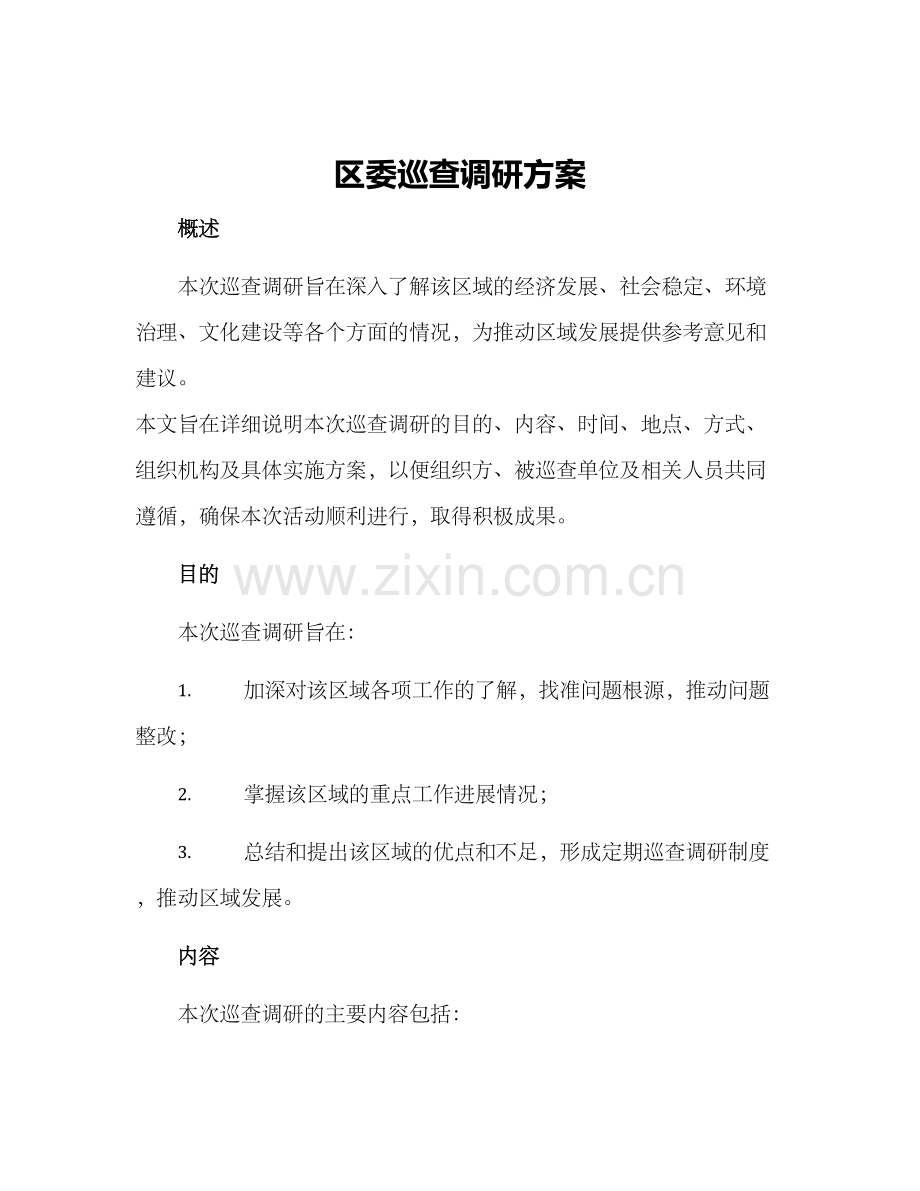 区委巡查调研方案

概述

本次巡查调研旨在深入了解该区域的经济发展、社会稳定、环境治理、文化建设等各个方面的情况，为推动区域发展提供参考意见和建议。

本文旨在详细说明本次巡查调研的目的、内容、时间、地点、方式、组织机构及具体实施方案，以便组织方、被巡查单位及相关人员共同遵循，确保本次活动顺利进行，取得积极成果。

目的

www.zixin.com.cn

本次巡查调研旨在:

1. 加深对该区域各项工作的了解，找准问题根源，推动问题整改；

2. 掌握该区域的重点工作进展情况；

3. 总结和提出该区域的优点和不足，形成定期巡查调研制度，推动区域发展。

内容

本次巡查调研的主要内容包括: